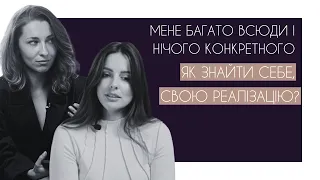 МЕНЕ БАГАТО ВСЮДИ І НІЧОГО КОНКРЕТНОГО

ЯК ЗНАЙТИ СЕБЕ, СВОЮ РЕАЛІЗАЦІЮ?